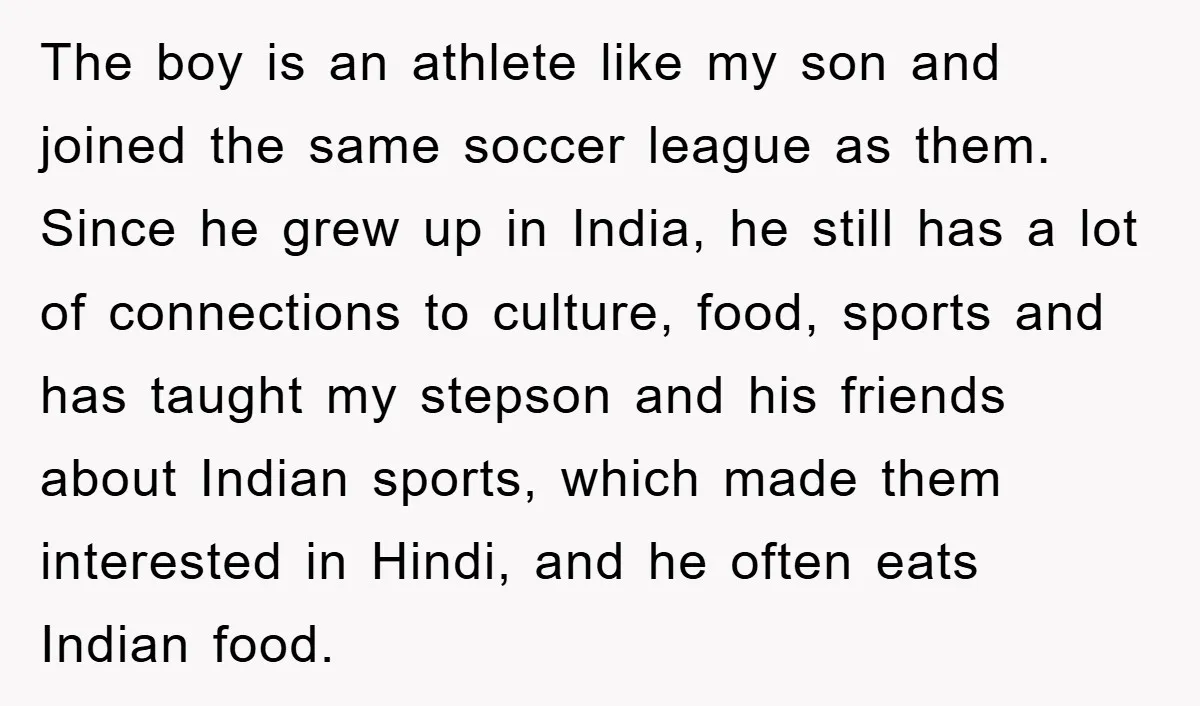 The boy is an athlete like my son and joined the same soccer league as them. Since he grew up in India, he still has a lot of connections to culture, food, sports and has taught my stepson and his friends about Indian sports, which made them interested in Hindi, and he often eats Indian food.